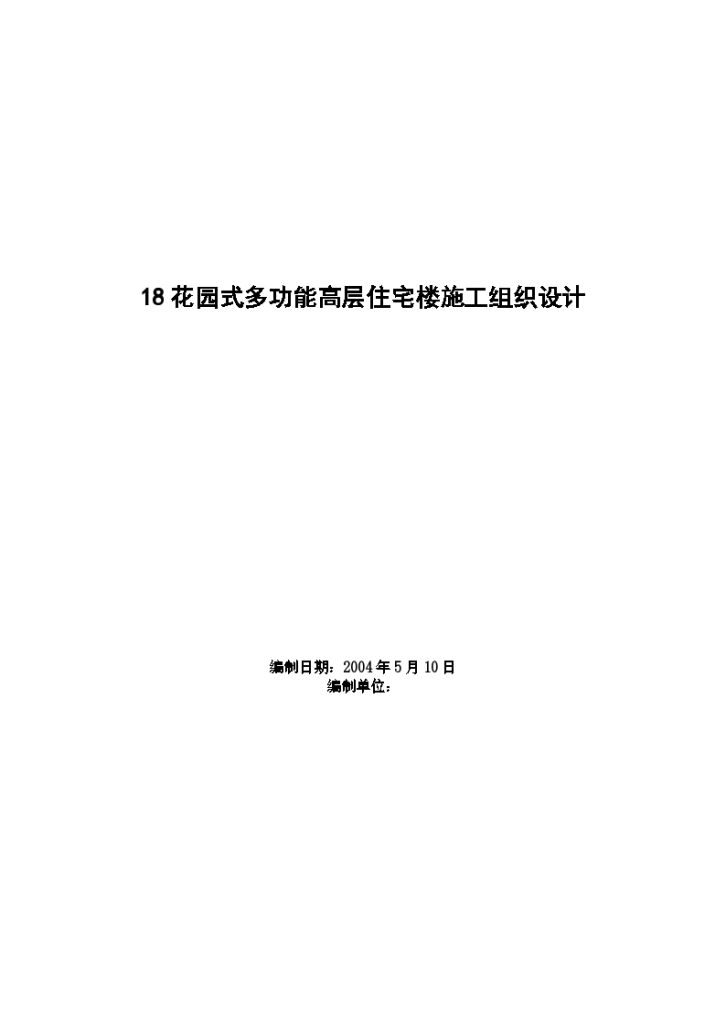 18 花园式多功能高层住宅楼施工组织设计

编制日期：2004 年 5 月 10 日
编制单位：